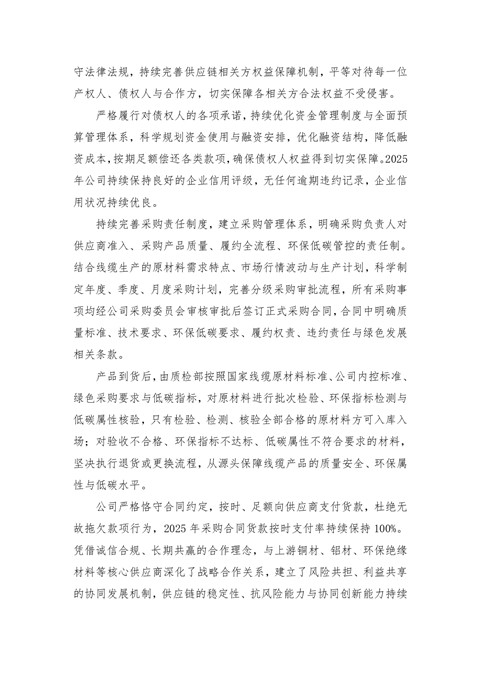 守法律法规，持续完善供应链相关方权益保障机制，平等对待每一位产权人、债权人与合作方，切实保障各相关方合法权益不受侵害。

严格履行对债权人的各项承诺，持续优化资金管理制度与全面预算管理体系，科学规划资金使用与融资安排，优化融资结构，降低融资成本，按期足额偿还各类款项，确保债权人权益得到切实保障。2025年公司持续保持良好的企业信用评级，无任何逾期违约记录，企业信用状况持续优良。

持续完善采购责任制度，建立采购管理体系，明确采购负责人对供应商准入、采购产品质量、履约全流程、环保低碳管控的责任制。结合线缆生产的原材料需求特点、市场行情波动与生产计划，科学制定年度、季度、月度采购计划，完善分级采购审批流程，所有采购事项均经公司采购委员会审核审批后签订正式采购合同，合同中明确质量标准、技术要求、环保低碳要求、履约权责、违约责任与绿色发展相关条款。

产品到货后，由质检部按照国家线缆原材料标准、公司内控标准、绿色采购要求与低碳指标，对原材料进行批次检验、环保指标检测与低碳属性核验，只有检验、检测、核验全部合格的原材料方可入库入场；对验收不合格、环保指标不达标、低碳属性不符合要求的材料，坚决执行退货或更换流程，从源头保障线缆产品的质量安全、环保属性与低碳水平。

公司严格恪守合同约定，按时、足额向供应商支付货款，杜绝无故拖欠款项行为，2025年采购合同货款按时支付率持续保持100%。凭借诚信合规、长期共赢的合作理念，与上游铜材、铝材、环保绝缘材料等核心供应商深化了战略合作关系，建立了风险共担、利益共享的协同发展机制，供应链的稳定性、抗风险能力与协同创新能力持续